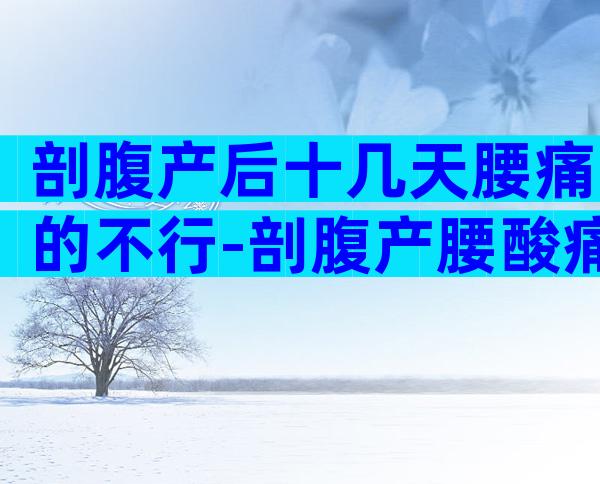 剖腹产后十几天腰痛的不行-剖腹产腰酸痛